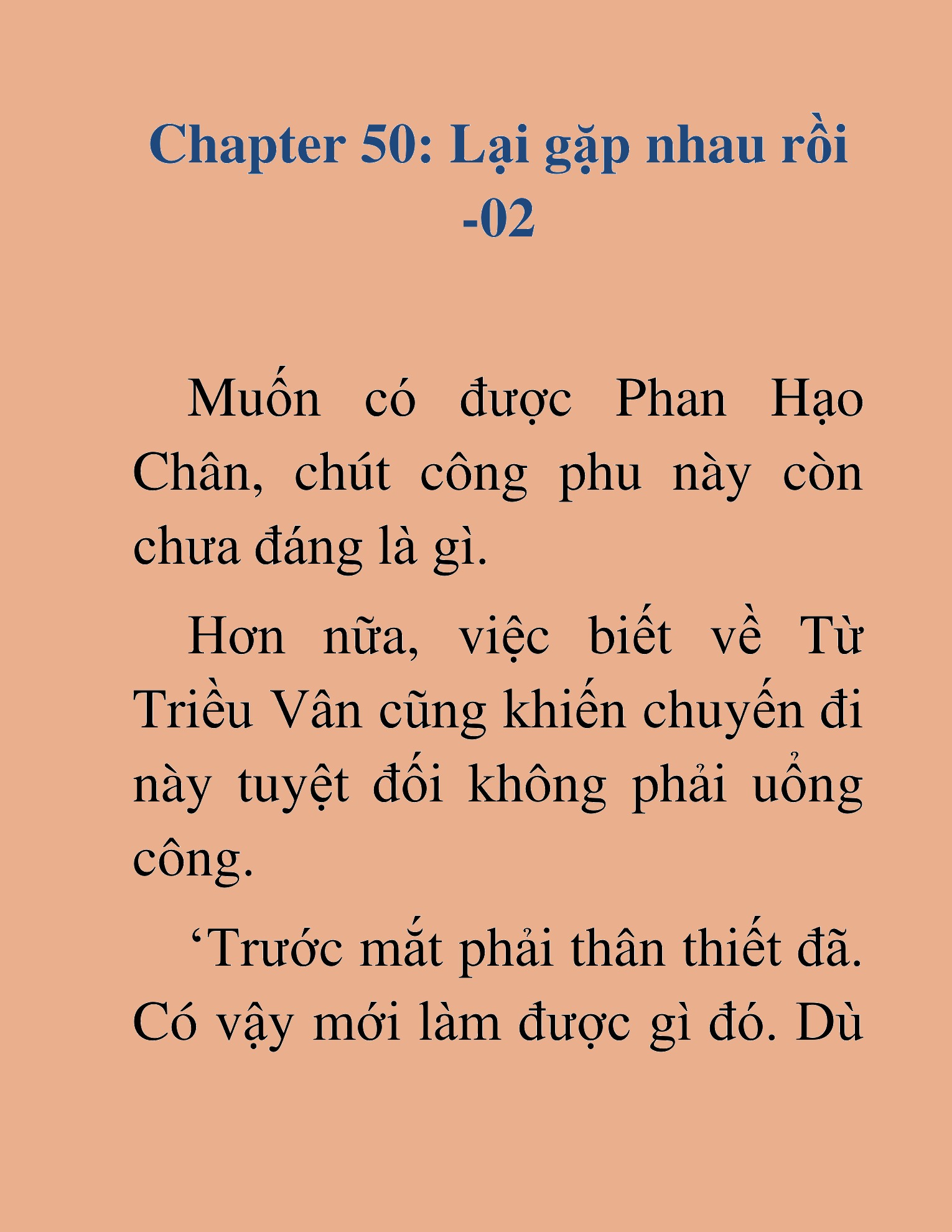 Chapter 50: Lại gặp nhau rồi -02

Muốn có được Phan Hạo Chân, chút công phu này còn chưa đáng là gì.

Hơn nữa, việc biết về Từ Triều Vân cũng khiến chuyến đi này tuyệt đối không phải uổng công.

‘Trước mắt phải thân thiết đã. Có vậy mới làm được gì đó. Dù